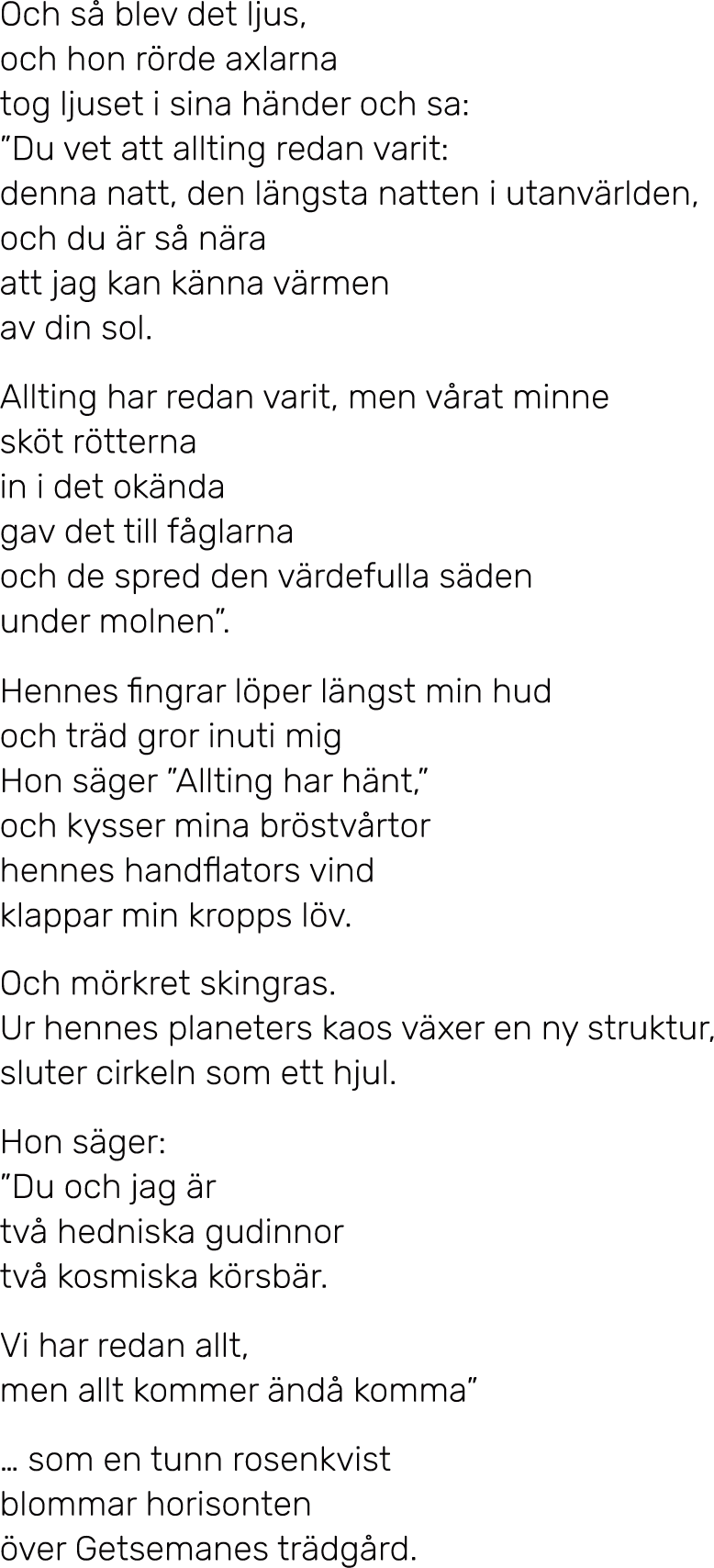 Och så blev det ljus,
och hon rörde axlarna
tog ljuset i sina händer och sa:
”Du vet att allting redan varit:
denna natt, den längsta natten i utanvärlden,
och du är så nära
att jag kan känna värmen
av din sol.

Allting har redan varit, men vårat minne
sköt rötterna
in i det okända
gav det till fåglarna
och de spred den värdefulla säden
under molnen”.

Hennes fingrar löper längst min hud
och träd gror inuti mig
Hon säger ”Allting har hänt,”
och kysser mina bröstvårtor
hennes handflators vind
klappar min kropps löv.

Och mörkret skingras.
Ur hennes planeters kaos växer en ny struktur,
sluter cirkeln som ett hjul.

Hon säger:
”Du och jag är
två hedniska gudinnor
två kosmiska körsbär.

Vi har redan allt,
men allt kommer ändå komma”

… som en tunn rosenkvist
blommar horisonten
över Getsemanes trädgård.